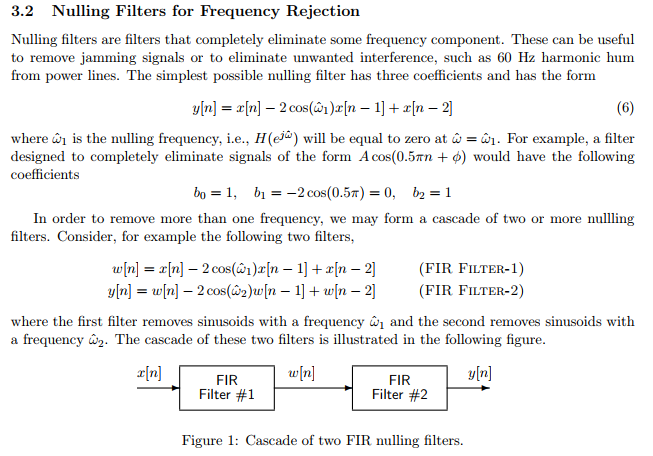 3.2 Nulling Filters for Frequency Rejection

Nulling filters are filters that completely eliminate some frequency component. These can be useful to remove jamming signals or to eliminate unwanted interference, such as 60 Hz harmonic hum from power lines. The simplest possible nulling filter has three coefficients and has the form

$y[n] = x[n] - 2\cos(\hat{\omega}_1)x[n-1] + x[n-2]$ (6)

where $\hat{\omega}_1$ is the nulling frequency, i.e., $H(e^{j\hat{\omega}})$ will be equal to zero at $\hat{\omega} = \hat{\omega}_1$. For example, a filter designed to completely eliminate signals of the form $A\cos(0.5\pi n + \phi)$ would have the following coefficients

$b_0 = 1, \quad b_1 = -2\cos(0.5\pi) = 0, \quad b_2 = 1$

In order to remove more than one frequency, we may form a cascade of two or more nullling filters. Consider, for example the following two filters,

$w[n] = x[n] - 2\cos(\hat{\omega}_1)x[n-1] + x[n-2]$ (FIR FILTER-1)
$y[n] = w[n] - 2\cos(\hat{\omega}_2)w[n-1] + w[n-2]$ (FIR FILTER-2)

where the first filter removes sinusoids with a frequency $\hat{\omega}_1$ and the second removes sinusoids with a frequency $\hat{\omega}_2$. The cascade of these two filters is illustrated in the following figure.

$x[n]$ FIR Filter #1 $w[n]$ FIR Filter #2 $y[n]$

Figure 1: Cascade of two FIR nulling filters.